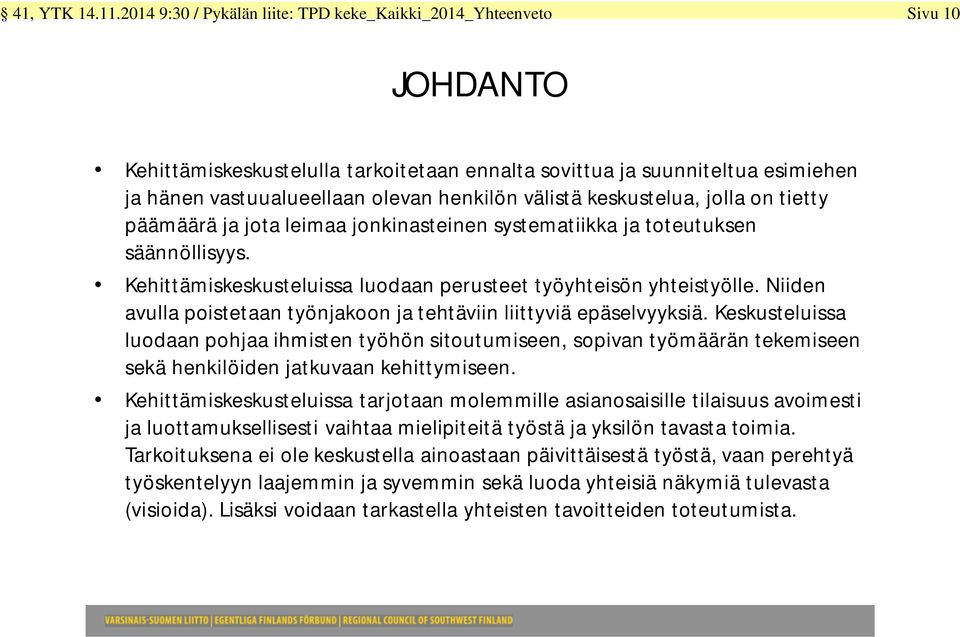 § 41, YTK 14.11.2014 9:30 / Pykälän liite: TPD keke_Kaikki_2014_Yhteenveto Sivu 10

JOHDANTO

• Kehittämiskeskustelulla tarkoitetaan ennalta sovittua ja suunniteltua esimiehen ja hänen vastuualueellaan olevan henkilön välistä keskustelua, jolla on tietty päämäärä ja jota leimaa jonkinasteinen systematiikka ja toteutuksen säännöllisyys.

• Kehittämiskeskusteluissa luodaan perusteet työyhteisön yhteistyölle. Niiden avulla poistetaan työnjakoon ja tehtäviin liittyviä epäselvyyksiä. Keskusteluissa luodaan pohjaa ihmisten työhön sitoutumiseen, sopivan työmäärän tekemiseen sekä henkilöiden jatkuvaan kehittymiseen.

• Kehittämiskeskusteluissa tarjotaan molemmille asianosaisille tilaisuus avoimesti ja luottamuksellisesti vaihtaa mielipiteitä työstä ja yksilön tavasta toimia. Tarkoituksena ei ole keskustella ainoastaan päivittäisestä työstä, vaan perehtyä työskentelyyn laajemmin ja syvemmin sekä luoda yhteisiä näkymiä tulevasta (visioida). Lisäksi voidaan tarkastella yhteisten tavoitteiden toteutumista.

VARSINAIS-SUOMEN LIITTO | EGENTLIGA FINLANDS FÖRBUND | REGIONAL COUNCIL OF SOUTHWEST FINLAND